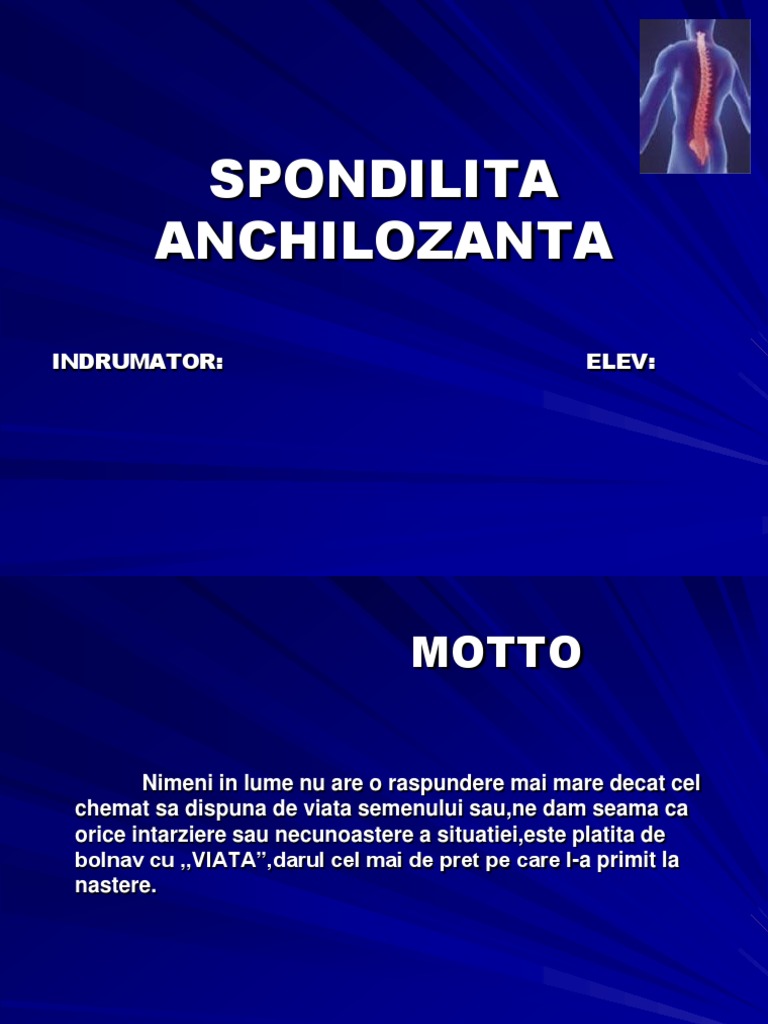 SPONDILITA ANCHILOZANTA

INDRUMATOR:

ELEV:

MOTTO

Nimeni in lume nu are o raspundere mai mare decat cel chemat sa dispuna de viata semenului sau,ne dam seama ca orice intarziere sau necunoastere a situatiei,este platita de bolnav cu ,,VIATA”,darul cel mai de pret pe care l-a primit la nastere.